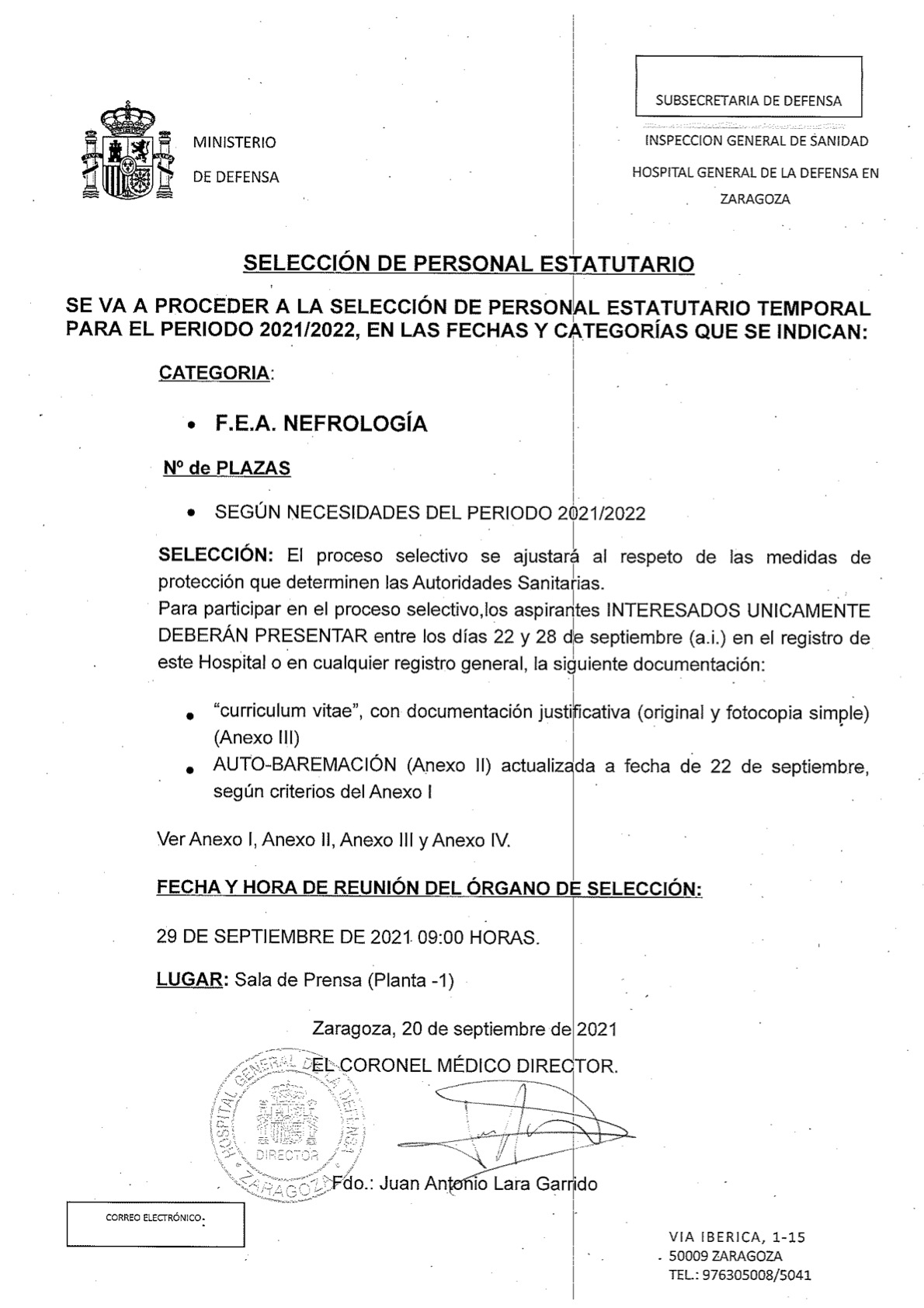 MINISTERIO
DE DEFENSA

SUBSECRETARIA DE DEFENSA

INSPECCION GENERAL DE SANIDAD

HOSPITAL GENERAL DE LA DEFENSA EN ZARAGOZA

SELECCIÓN DE PERSONAL ESTATUTARIO

SE VA A PROCEDER A LA SELECCIÓN DE PERSONAL ESTATUTARIO TEMPORAL PARA EL PERIODO 2021/2022, EN LAS FECHAS Y CATEGORÍAS QUE SE INDICAN:

CATEGORIA:

• F.E.A. NEFROLOGÍA

Nº de PLAZAS

• SEGÚN NECESIDADES DEL PERIODO 2021/2022

SELECCIÓN: El proceso selectivo se ajustará al respeto de las medidas de protección que determinen las Autoridades Sanitarias.
Para participar en el proceso selectivo,los aspirantes INTERESADOS UNICAMENTE DEBERÁN PRESENTAR entre los días 22 y 28 de septiembre (a.i.) en el registro de este Hospital o en cualquier registro general, la siguiente documentación:

• "curriculum vitae", con documentación justificativa (original y fotocopia simple) (Anexo III)
• AUTO-BAREMACIÓN (Anexo II) actualizada a fecha de 22 de septiembre, según criterios del Anexo I

Ver Anexo I, Anexo II, Anexo III y Anexo IV.

FECHA Y HORA DE REUNIÓN DEL ÓRGANO DE SELECCIÓN:

29 DE SEPTIEMBRE DE 2021 09:00 HORAS.

LUGAR: Sala de Prensa (Planta -1)

Zaragoza, 20 de septiembre de 2021

EL CORONEL MÉDICO DIRECTOR.

HOSPITAL GENERAL DE LA DEFENSA
DIRECTOR
ZARAGOZA

Fdo.: Juan Antonio Lara Garrido

CORREO ELECTRÓNICO:

VIA IBERICA, 1-15
50009 ZARAGOZA
TEL.: 976305008/5041